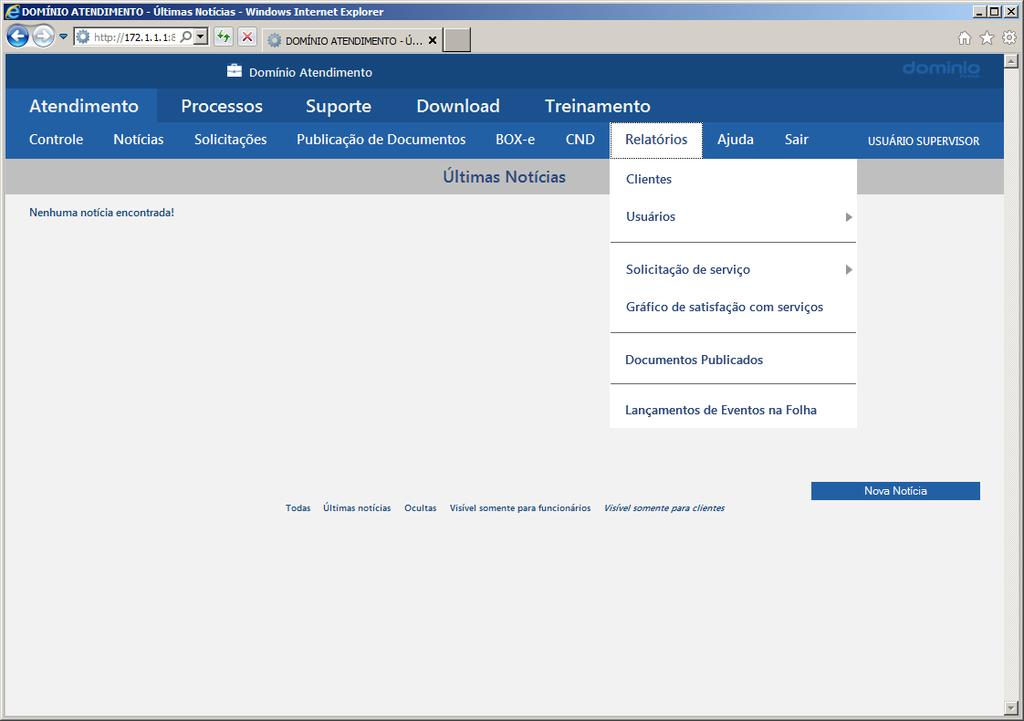 DOMÍNIO ATENDIMENTO - Últimas Notícias - Windows Internet Explorer

http://172.1.1.1:8

DOMÍNIO ATENDIMENTO - Ú...

Domínio Atendimento

domínio

Atendimento Processos Suporte Download Treinamento

Controle Notícias Solicitações Publicação de Documentos BOX-e CND Relatórios Ajuda Sair USUÁRIO SUPERVISOR

Últimas Notícias

Nenhuma notícia encontrada!

Clientes
Usuários
Solicitação de serviço
Gráfico de satisfação com serviços
Documentos Publicados
Lançamentos de Eventos na Folha

Nova Notícia

Todas Últimas notícias Ocultas Visível somente para funcionários Visível somente para clientes